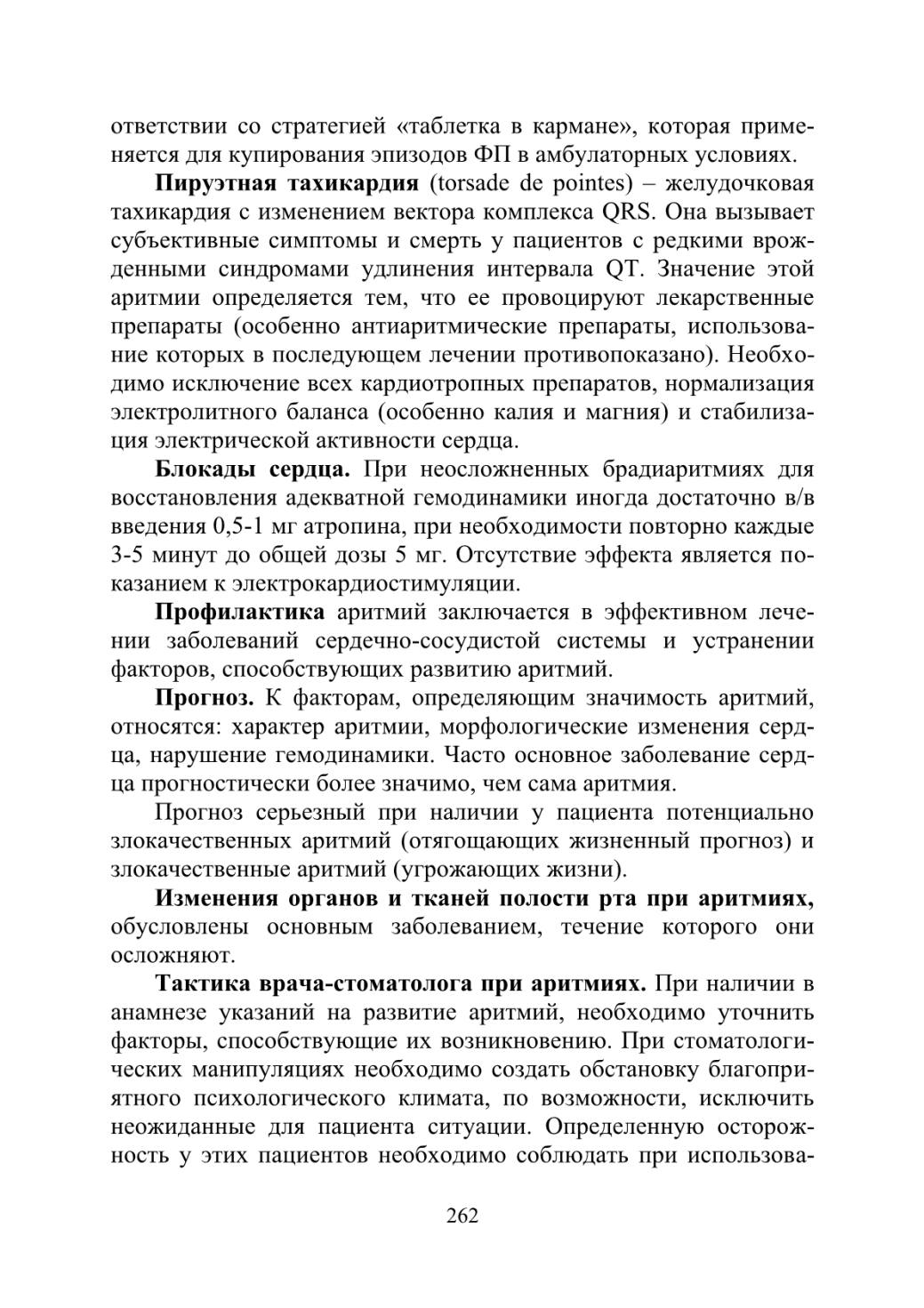 ответствии со стратегией «таблетка в кармане», которая применяется для купирования эпизодов ФП в амбулаторных условиях.

Пируэтная тахикардия (torsade de pointes) – желудочковая тахикардия с изменением вектора комплекса QRS. Она вызывает субъективные симптомы и смерть у пациентов с редкими врожденными синдромами удлинения интервала QT. Значение этой аритмии определяется тем, что ее провоцируют лекарственные препараты (особенно антиаритмические препараты, использование которых в последующем лечении противопоказано). Необходимо исключение всех кардиотропных препаратов, нормализация электролитного баланса (особенно калия и магния) и стабилизация электрической активности сердца.

Блокады сердца. При неосложненных брадиаритмиях для восстановления адекватной гемодинамики иногда достаточно в/в введения 0,5-1 мг атропина, при необходимости повторно каждые 3-5 минут до общей дозы 5 мг. Отсутствие эффекта является показанием к электрокардиостимуляции.

Профилактика аритмий заключается в эффективном лечении заболеваний сердечно-сосудистой системы и устранении факторов, способствующих развитию аритмий.

Прогноз. К факторам, определяющим значимость аритмий, относятся: характер аритмии, морфологические изменения сердца, нарушение гемодинамики. Часто основное заболевание сердца прогностически более значимо, чем сама аритмия.

Прогноз серьезный при наличии у пациента потенциально злокачественных аритмий (отягощающих жизненный прогноз) и злокачественные аритмий (угрожающих жизни).

Изменения органов и тканей полости рта при аритмиях, обусловлены основным заболеванием, течение которого они осложняют.

Тактика врача-стоматолога при аритмиях. При наличии в анамнезе указаний на развитие аритмий, необходимо уточнить факторы, способствующие их возникновению. При стоматологических манипуляциях необходимо создать обстановку благоприятного психологического климата, по возможности, исключить неожиданные для пациента ситуации. Определенную осторожность у этих пациентов необходимо соблюдать при использова-

262